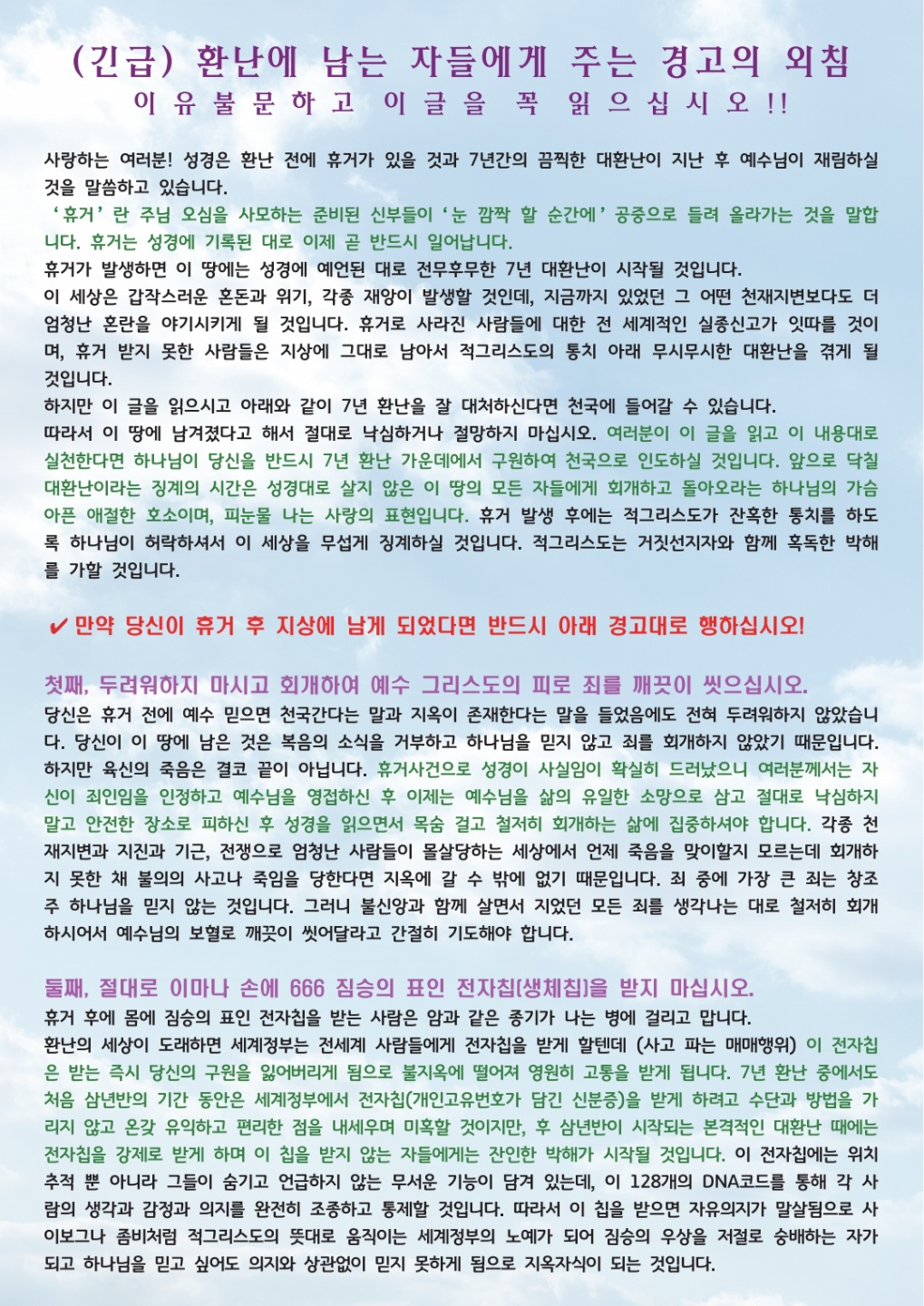 (긴급) 환난에 남는 자들에게 주는 경고의 외침
이유불문하고 이글을 꼭 읽으십시오!!

사랑하는 여러분! 성경은 환난 전에 휴거가 있을 것과 7년간의 끔찍한 대환난이 지난 후 예수님이 재림하실 것을 말씀하고 있습니다.
'휴거'란 주님 오심을 사모하는 준비된 신부들이 '눈 깜짝 할 순간에' 공중으로 들려 올라가는 것을 말합니다. 휴거는 성경에 기록된 대로 이제 곧 반드시 일어납니다.
휴거가 발생하면 이 땅에는 성경에 예언된 대로 전무후무한 7년 대환난이 시작될 것입니다.
이 세상은 갑작스러운 혼돈과 위기, 각종 재앙이 발생할 것인데, 지금까지 있었던 그 어떤 천재지변보다도 더 엄청난 혼란을 야기시키게 될 것입니다. 휴거로 사라진 사람들에 대한 전 세계적인 실종신고가 잇따를 것이며, 휴거 받지 못한 사람들은 지상에 그대로 남아서 적그리스도의 통치 아래 무시무시한 대환난을 겪게 될 것입니다.
하지만 이 글을 읽으시고 아래와 같이 7년 환난을 잘 대처하신다면 천국에 들어갈 수 있습니다.
따라서 이 땅에 남겨졌다고 해서 절대로 낙심하거나 절망하지 마십시오. 여러분이 이 글을 읽고 이 내용대로 실천한다면 하나님이 당신을 반드시 7년 환난 가운데에서 구원하여 천국으로 인도하실 것입니다. 앞으로 닥칠 대환난이라는 징계의 시간은 성경대로 살지 않은 이 땅의 모든 자들에게 회개하고 돌아오라는 하나님의 가슴 아픈 애절한 호소이며, 피눈물 나는 사랑의 표현입니다. 휴거 발생 후에는 적그리스도가 잔혹한 통치를 하도록 하나님이 허락하셔서 이 세상을 무섭게 징계하실 것입니다. 적그리스도는 거짓선지자와 함께 혹독한 박해를 가할 것입니다.

✔ 만약 당신이 휴거 후 지상에 남게 되었다면 반드시 아래 경고대로 행하십시오!

첫째, 두려워하지 마시고 회개하여 예수 그리스도의 피로 죄를 깨끗이 씻으십시오.
당신은 휴거 전에 예수 믿으면 천국간다는 말과 지옥이 존재한다는 말을 들었음에도 전혀 두려워하지 않았습니다. 당신이 이 땅에 남은 것은 복음의 소식을 거부하고 하나님을 믿지 않고 죄를 회개하지 않았기 때문입니다. 하지만 육신의 죽음은 결코 끝이 아닙니다. 휴거사건으로 성경이 사실임이 확실히 드러났으니 여러분께서는 자신이 죄인임을 인정하고 예수님을 영접하신 후 이제는 예수님을 삶의 유일한 소망으로 삼고 절대로 낙심하지 말고 안전한 장소로 피하신 후 성경을 읽으면서 목숨 걸고 철저히 회개하는 삶에 집중하셔야 합니다. 각종 천재지변과 지진과 기근, 전쟁으로 엄청난 사람들이 몰살당하는 세상에서 언제 죽음을 맞이할지 모르는데 회개하지 못한 채 불의의 사고나 죽임을 당한다면 지옥에 갈 수 밖에 없기 때문입니다. 죄 중에 가장 큰 죄는 창조주 하나님을 믿지 않는 것입니다. 그러니 불신앙과 함께 살면서 지었던 모든 죄를 생각나는 대로 철저히 회개하시어서 예수님의 보혈로 깨끗이 씻어달라고 간절히 기도해야 합니다.

둘째, 절대로 이마나 손에 666 짐승의 표인 전자칩(생체칩)을 받지 마십시오.
휴거 후에 몸에 짐승의 표인 전자칩을 받는 사람은 암과 같은 종기가 나는 병에 걸리고 맙니다.
환난의 세상이 도래하면 세계정부는 전세계 사람들에게 전자칩을 받게 할텐데 (사고 파는 매매행위) 이 전자칩은 받는 즉시 당신의 구원을 잃어버리게 됨으로 불지옥에 떨어져 영원히 고통을 받게 됩니다. 7년 환난 중에서도 처음 삼년반의 기간 동안은 세계정부에서 전자칩(개인고유번호가 담긴 신분증)을 받게 하려고 수단과 방법을 가리지 않고 온갖 유익하고 편리한 점을 내세우며 미혹할 것이지만, 후 삼년반이 시작되는 본격적인 대환난 때에는 전자칩을 강제로 받게 하며 이 칩을 받지 않는 자들에게는 잔인한 박해가 시작될 것입니다. 이 전자칩에는 위치 추적 뿐 아니라 그들이 숨기고 언급하지 않는 무서운 기능이 담겨 있는데, 이 128개의 DNA코드를 통해 각 사람의 생각과 감정과 의지를 완전히 조종하고 통제할 것입니다. 따라서 이 칩을 받으면 자유의지가 말살됨으로 사이보그나 좀비처럼 적그리스도의 뜻대로 움직이는 세계정부의 노예가 되어 짐승의 우상을 저절로 숭배하는 자가 되고 하나님을 믿고 싶어도 의지와 상관없이 믿지 못하게 됨으로 지옥자식이 되는 것입니다.